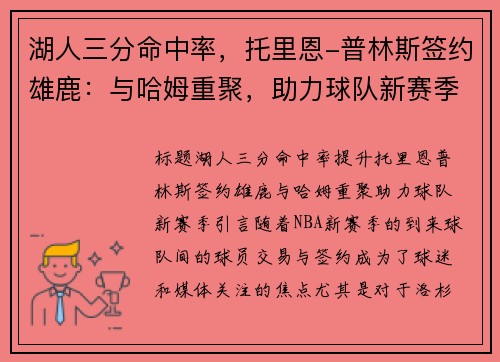 湖人三分命中率，托里恩-普林斯签约雄鹿：与哈姆重聚，助力球队新赛季

标题湖人三分命中率提升托里恩普林斯签约雄鹿与哈姆重聚助力球队新赛季引言随着NBA新赛季的到来球队间的球员交易与签约成为了球迷和媒体关注的焦点尤其是对于洛杉